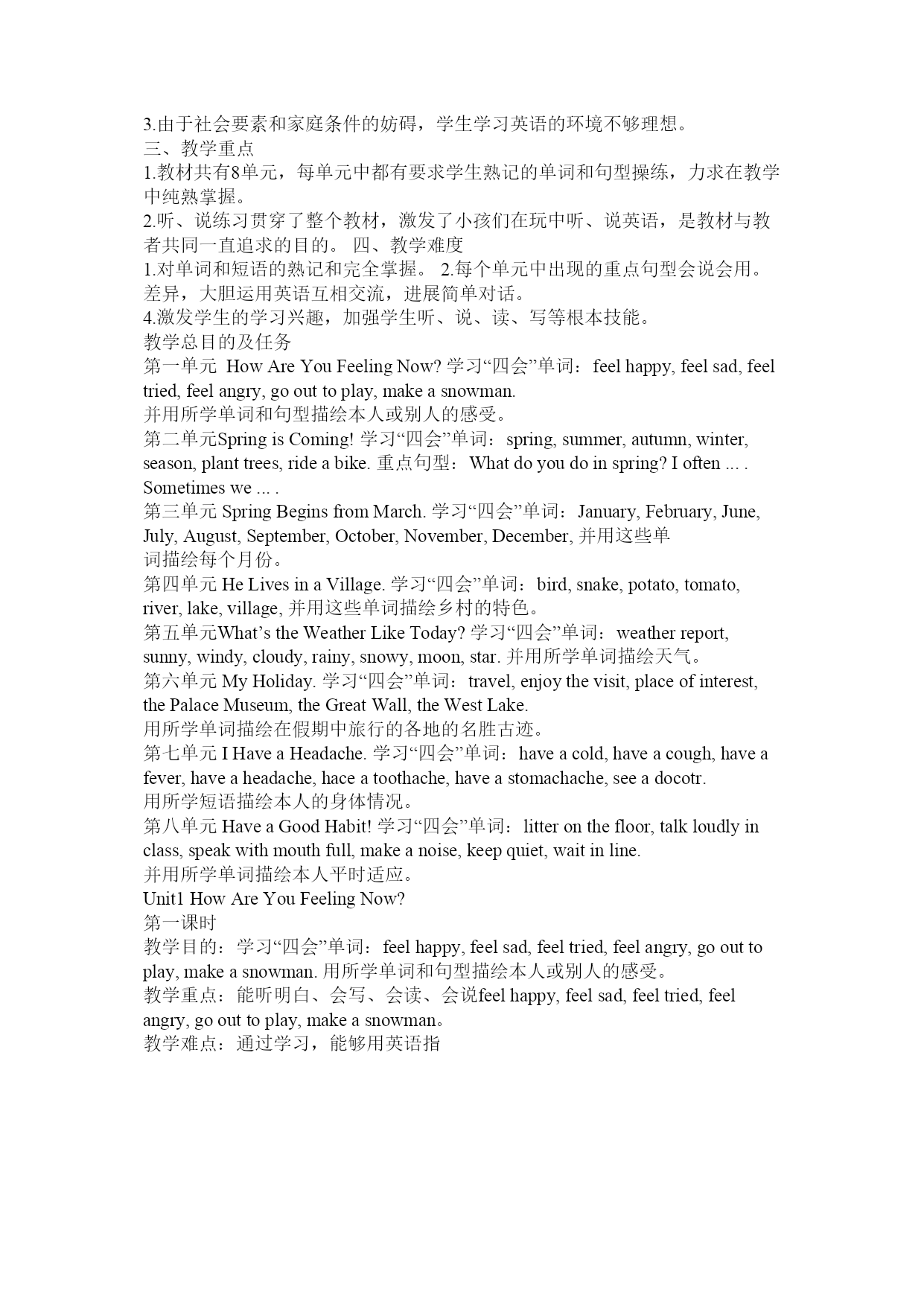 3.由于社会要素和家庭条件的妨碍，学生学习英语的环境不够理想。
三、教学重点
1.教材共有8单元，每单元中都有要求学生熟记的单词和句型操练，力求在教学中纯熟掌握。
2.听、说练习贯穿了整个教材，激发了小孩们在玩中听、说英语，是教材与教者共同一直追求的目的。 四、教学难度
1.对单词和短语的熟记和完全掌握。 2.每个单元中出现的重点句型会说会用。差异，大胆运用英语互相交流，进展简单对话。
4.激发学生的学习兴趣，加强学生听、说、读、写等根本技能。
教学总目的及任务
第一单元 How Are You Feeling Now? 学习“四会”单词：feel happy, feel sad, feel tried, feel angry, go out to play, make a snowman.
并用所学单词和句型描绘本人或别人的感受。
第二单元Spring is Coming! 学习“四会”单词：spring, summer, autumn, winter, season, plant trees, ride a bike. 重点句型：What do you do in spring? I often ... . Sometimes we ... .
第三单元 Spring Begins from March. 学习“四会”单词：January, February, June, July, August, September, October, November, December, 并用这些单词描绘每个月份。
第四单元 He Lives in a Village. 学习“四会”单词：bird, snake, potato, tomato, river, lake, village, 并用这些单词描绘乡村的特色。
第五单元What’s the Weather Like Today? 学习“四会”单词：weather report, sunny, windy, cloudy, rainy, snowy, moon, star. 并用所学单词描绘天气。
第六单元 My Holiday. 学习“四会”单词：travel, enjoy the visit, place of interest, the Palace Museum, the Great Wall, the West Lake.
用所学单词描绘在假期中旅行的各地的名胜古迹。
第七单元 I Have a Headache. 学习“四会”单词：have a cold, have a cough, have a fever, have a headache, hace a toothache, have a stomachache, see a docotr.
用所学短语描绘本人的身体情况。
第八单元 Have a Good Habit! 学习“四会”单词：litter on the floor, talk loudly in class, speak with mouth full, make a noise, keep quiet, wait in line.
并用所学单词描绘本人平时适应。
Unit1 How Are You Feeling Now?
第一课时
教学目的：学习“四会”单词：feel happy, feel sad, feel tried, feel angry, go out to play, make a snowman. 用所学单词和句型描绘本人或别人的感受。
教学重点：能听明白、会写、会读、会说feel happy, feel sad, feel tried, feel angry, go out to play, make a snowman。
教学难点：通过学习，能够用英语指